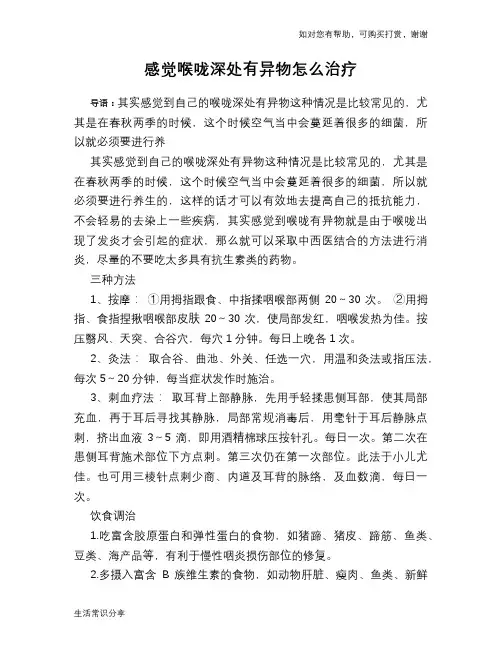 如对您有帮助，可购买打赏，谢谢

感觉喉咙深处有异物怎么治疗

导语：其实感觉到自己的喉咙深处有异物这种情况是比较常见的，尤其是在春秋两季的时候，这个时候空气当中会蔓延着很多的细菌，所以就必须要进行养

其实感觉到自己的喉咙深处有异物这种情况是比较常见的，尤其是在春秋两季的时候，这个时候空气当中会蔓延着很多的细菌，所以就必须要进行养生的，这样的话才可以有效地去提高自己的抵抗能力，不会轻易的去染上一些疾病，其实感觉到喉咙有异物就是由于喉咙出现了发炎才会引起的症状，那么就可以采取中西医结合的方法进行消炎，尽量的不要吃太多具有抗生素类的药物。

三种方法

1、按摩：①用拇指跟食、中指揉咽喉部两侧 20～30 次。②用拇指、食指捏揪咽喉部皮肤 20～30 次，使局部发红，咽喉发热为佳。按压翳风、天突、合谷穴，每穴 1 分钟。每日上晚各 1 次。

2、灸法：取合谷、曲池、外关、任选一穴，用温和灸法或指压法，每次 5～20 分钟，每当症状发作时施治。

3、刺血疗法：取耳背上部静脉，先用手轻揉患侧耳部，使其局部充血，再于耳后寻找其静脉，局部常规消毒后，用毫针于耳后静脉点刺，挤出血液 3～5 滴，即用酒精棉球压按针孔。每日一次。第二次在患侧耳背施术部位下方点刺。第三次仍在第一次部位。此法于小儿尤佳。也可用三棱针点刺少商、内道及耳背的脉络，及血数滴，每日一次。

饮食调治

1.吃富含胶原蛋白和弹性蛋白的食物，如猪蹄、猪皮、蹄筋、鱼类、豆类、海产品等，有利于慢性咽炎损伤部位的修复。

2.多摄入富含 B 族维生素的食物，如动物肝脏、瘦肉、鱼类、新鲜

生活常识分享